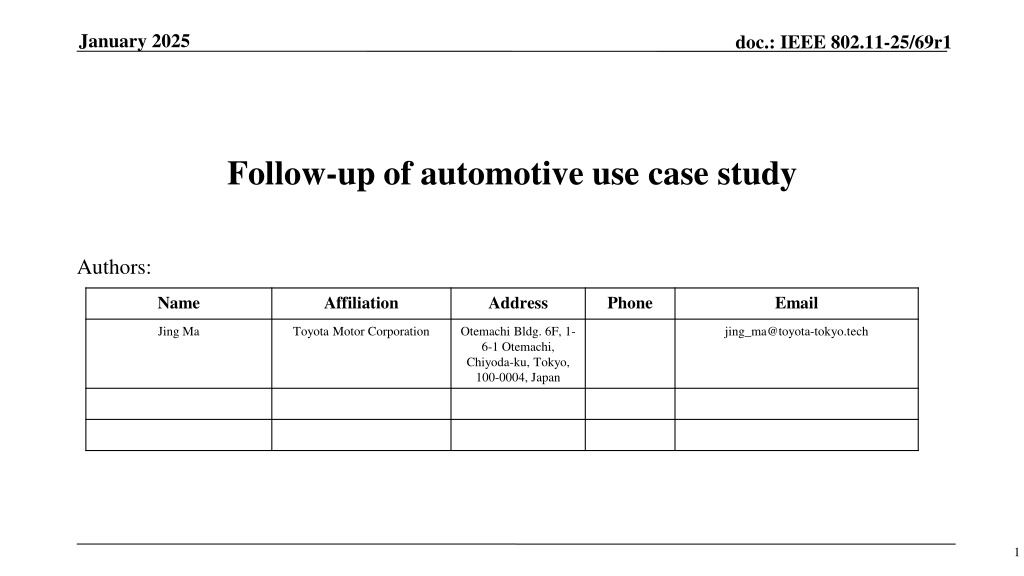 January 2025

doc.: IEEE 802.11-25/69r1

Follow-up of automotive use case study

Authors:

| Name | Affiliation | Address | Phone | Email |
|---|---|---|---|---|
| Jing Ma | Toyota Motor Corporation | Otemachi Bldg. 6F, 1-6-1 Otemachi, Chiyoda-ku, Tokyo, 100-0004, Japan | | jing_ma@toyota-tokyo.tech |
| | | | | |
| | | | | |

1